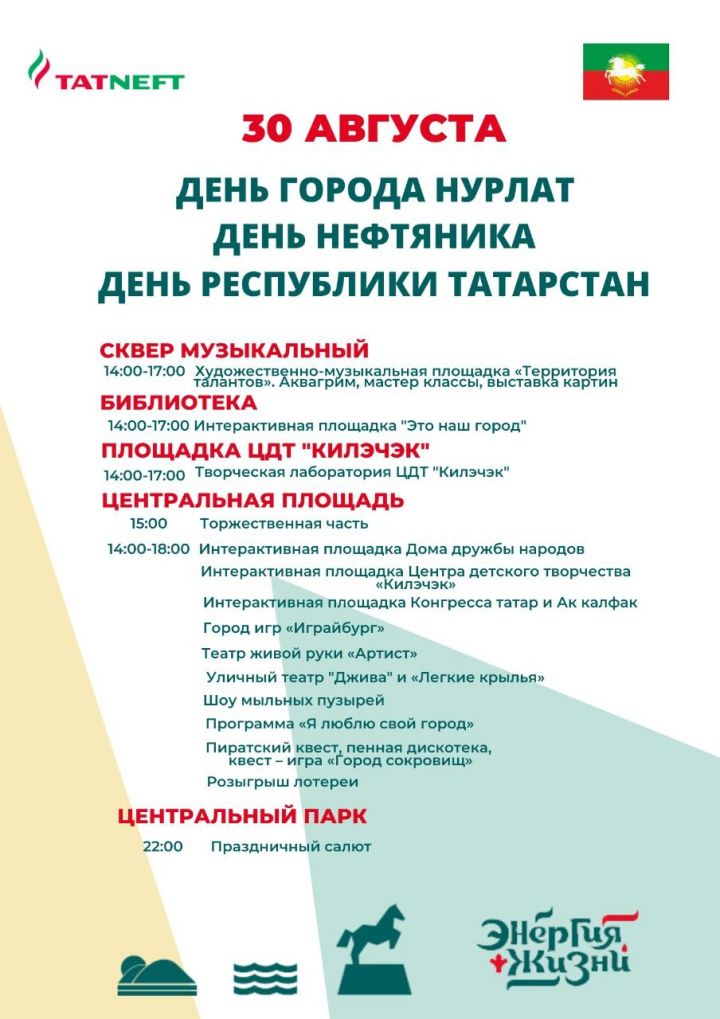 TATNEFT

30 АВГУСТА

ДЕНЬ ГОРОДА НУРЛАТ
ДЕНЬ НЕФТЯНИКА
ДЕНЬ РЕСПУБЛИКИ ТАТАРСТАН

СКВЕР МУЗЫКАЛЬНЫЙ
14:00-17:00 Художественно-музыкальная площадка «Территория талантов». Аквагрим, мастер классы, выставка картин

БИБЛИОТЕКА
14:00-17:00 Интерактивная площадка "Это наш город"

ПЛОЩАДКА ЦДТ "КИЛЭЧЭК"
14:00-17:00 Творческая лаборатория ЦДТ "Килэчэк"

ЦЕНТРАЛЬНАЯ ПЛОЩАДЬ
15:00 Торжественная часть
14:00-18:00 Интерактивная площадка Дома дружбы народов
Интерактивная площадка Центра детского творчества «Килэчэк»
Интерактивная площадка Конгресса татар и Ак калфак
Город игр «Играйбург»
Театр живой руки «Артист»
Уличный театр "Джива" и «Легкие крылья»
Шоу мыльных пузырей
Программа «Я люблю свой город»
Пиратский квест, пенная дискотека, квест – игра «Город сокровищ»
Розыгрыш лотереи

ЦЕНТРАЛЬНЫЙ ПАРК
22:00 Праздничный салют

Энергия Жизни